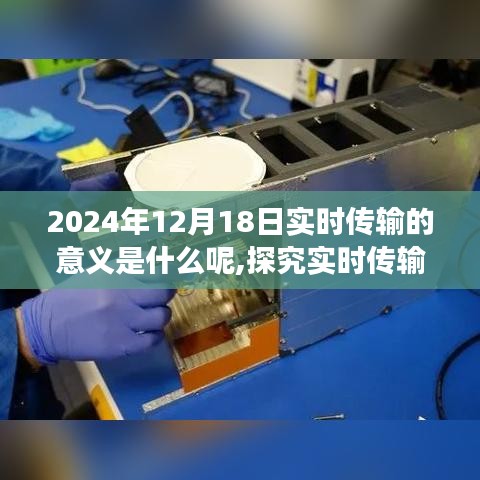 2024年12月18日实时传输的意义是什么呢,探究实时传输